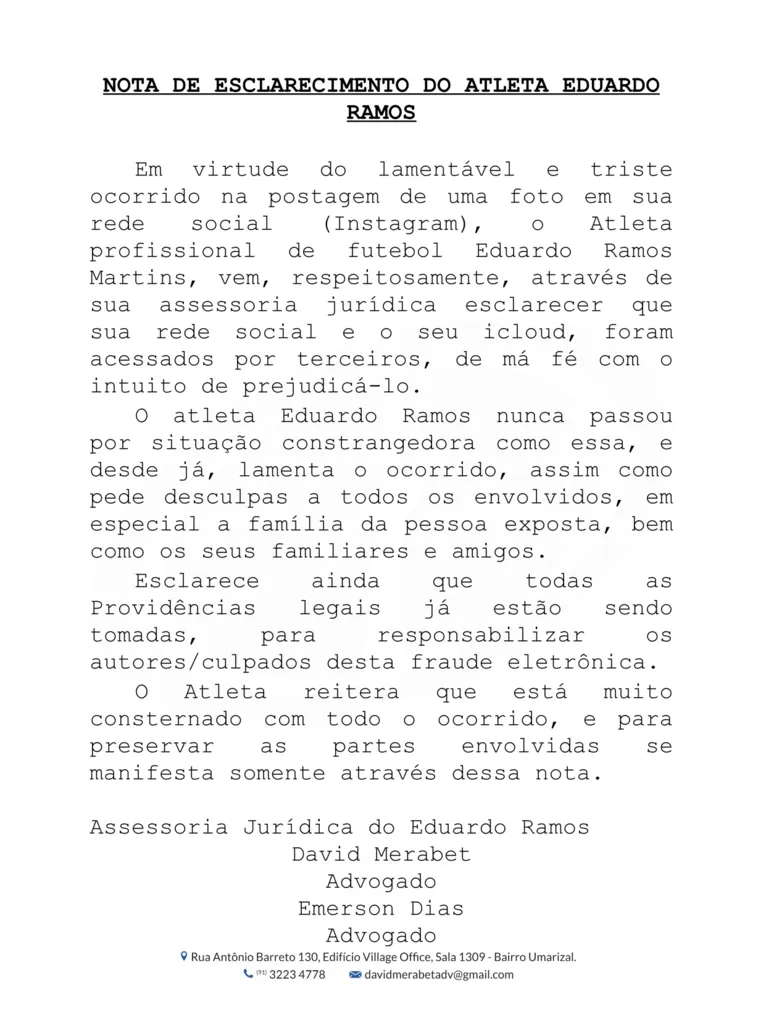 NOTA DE ESCLARECIMENTO DO ATLETA EDUARDO RAMOS

Em virtude do lamentável e triste ocorrido na postagem de uma foto em sua rede social (Instagram), o Atleta profissional de futebol Eduardo Ramos Martins, vem, respeitosamente, através de sua assessoria jurídica esclarecer que sua rede social e o seu icloud, foram acessados por terceiros, de má fé com o intuito de prejudicá-lo.

O atleta Eduardo Ramos nunca passou por situação constrangedora como essa, e desde já, lamenta o ocorrido, assim como pede desculpas a todos os envolvidos, em especial a família da pessoa exposta, bem como os seus familiares e amigos.

Esclarece ainda que todas as Providências legais já estão sendo tomadas, para responsabilizar os autores/culpados desta fraude eletrônica.

O Atleta reitera que está muito consternado com todo o ocorrido, e para preservar as partes envolvidas se manifesta somente através dessa nota.

Assessoria Jurídica do Eduardo Ramos
David Merabet
Advogado
Emerson Dias
Advogado

Rua Antônio Barreto 130, Edifício Village Office, Sala 1309 - Bairro Umarizal.
(91) 3223 4778 davidmerabetadv@gmail.com